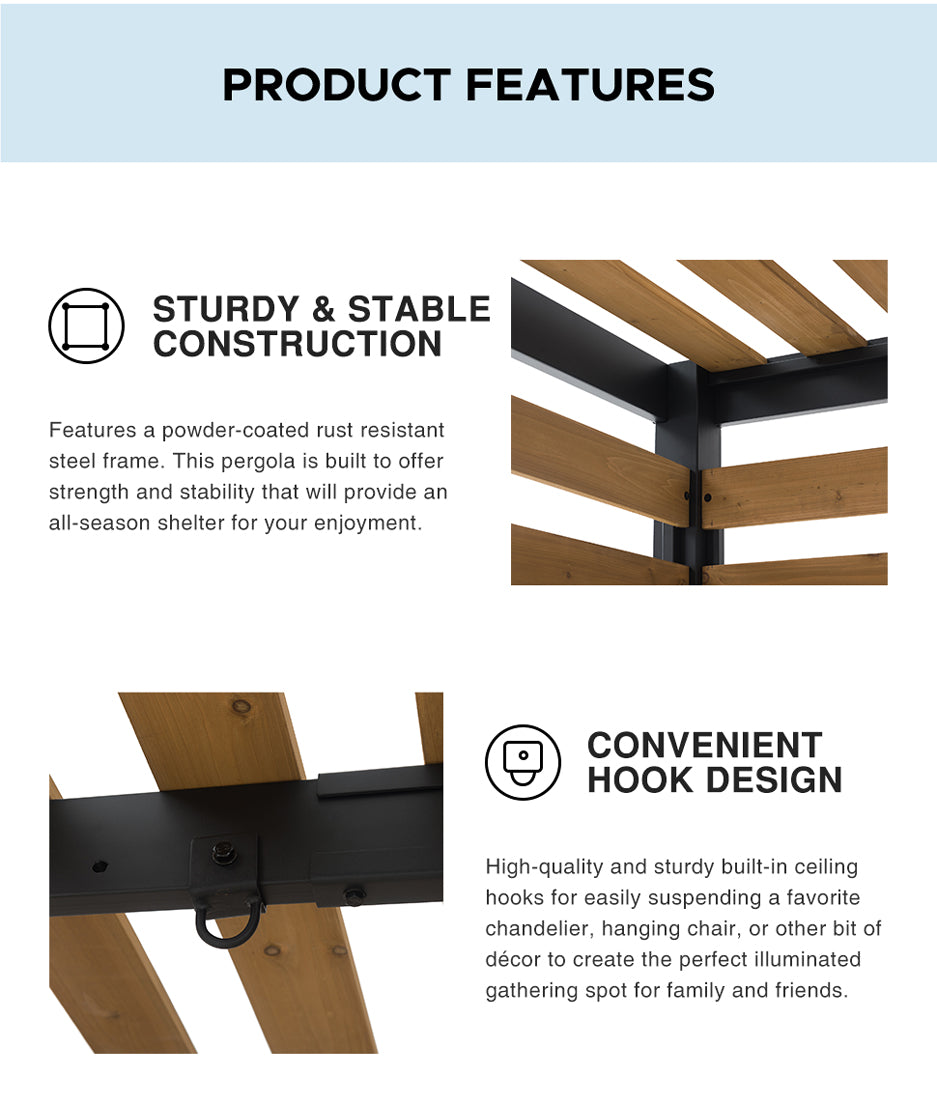 PRODUCT FEATURES

STURDY & STABLE CONSTRUCTION

Features a powder-coated rust resistant steel frame. This pergola is built to offer strength and stability that will provide an all-season shelter for your enjoyment.

CONVENIENT HOOK DESIGN

High-quality and sturdy built-in ceiling hooks for easily suspending a favorite chandelier, hanging chair, or other bit of décor to create the perfect illuminated gathering spot for family and friends.